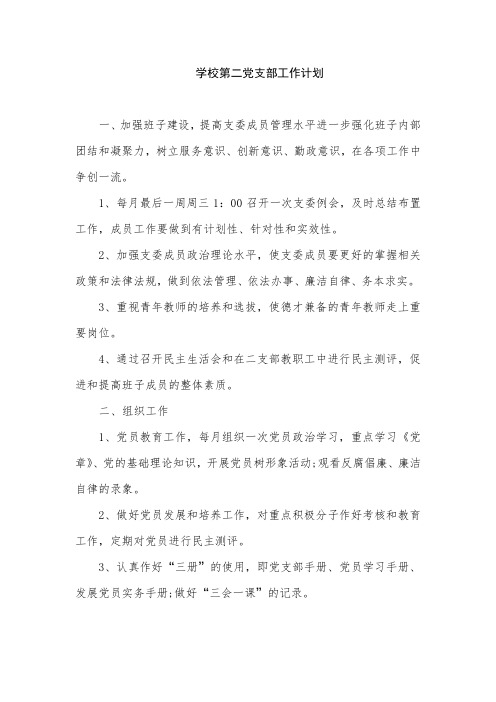 学校第二党支部工作计划

一、加强班子建设，提高支委成员管理水平进一步强化班子内部团结和凝聚力，树立服务意识、创新意识、勤政意识，在各项工作中争创一流。

1、每月最后一周周三 1：00 召开一次支委例会，及时总结布置工作，成员工作要做到有计划性、针对性和实效性。

2、加强支委成员政治理论水平，使支委成员要更好的掌握相关政策和法律法规，做到依法管理、依法办事、廉洁自律、务本求实。

3、重视青年教师的培养和选拔，使德才兼备的青年教师走上重要岗位。

4、通过召开民主生活会和在二支部教职工中进行民主测评，促进和提高班子成员的整体素质。

二、组织工作

1、党员教育工作，每月组织一次党员政治学习，重点学习《党章》、党的基础理论知识，开展党员树形象活动;观看反腐倡廉、廉洁自律的录象。

2、做好党员发展和培养工作，对重点积极分子作好考核和教育工作，定期对党员进行民主测评。

3、认真作好“三册”的使用，即党支部手册、党员学习手册、发展党员实务手册;做好“三会一课”的记录。